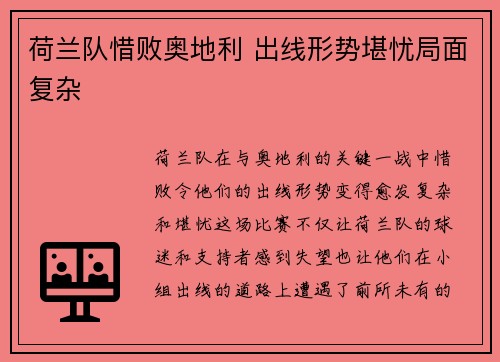 荷兰队惜败奥地利 出线形势堪忧局面复杂

荷兰队在与奥地利的关键一战中惜败令他们的出线形势变得愈发复杂和堪忧这场比赛不仅让荷兰队的球迷和支持者感到失望也让他们在小组出线的道路上遭遇了前所未有的